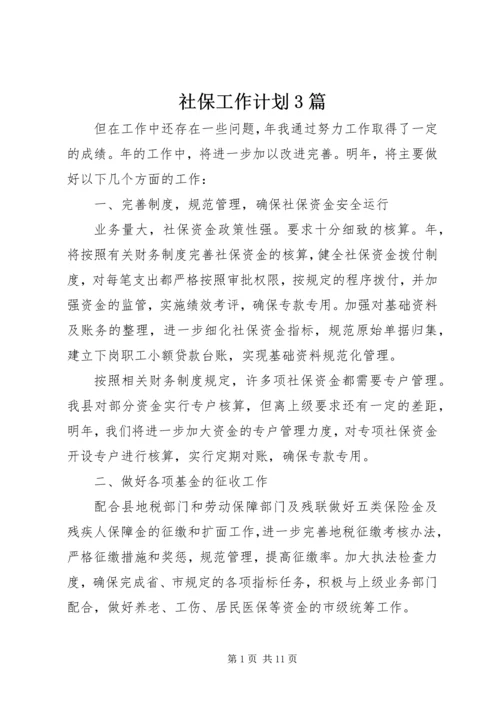 社保工作计划3篇

但在工作中还存在一些问题，年我通过努力工作取得了一定的成绩。年的工作中，将进一步加以改进完善。明年，将主要做好以下几个方面的工作：

一、完善制度，规范管理，确保社保资金安全运行

业务量大，社保资金政策性强。要求十分细致的核算。年，将按照有关财务制度完善社保资金的核算，健全社保资金拨付制度，对每笔支出都严格按照审批权限，按规定的程序拨付，并加强资金的监管，实施绩效考评，确保专款专用。加强对基础资料及账务的整理，进一步细化社保资金指标，规范原始单据归集，建立下岗职工小额贷款台账，实现基础资料规范化管理。

按照相关财务制度规定，许多项社保资金都需要专户管理。我县对部分资金实行专户核算，但离上级要求还有一定的差距，明年，我们将进一步加大资金的专户管理力度，对专项社保资金开设专户进行核算，实行定期对账，确保专款专用。

二、做好各项基金的征收工作

配合县地税部门和劳动保障部门及残联做好五类保险金及残疾人保障金的征缴和扩面工作，进一步完善地税征缴考核办法，严格征缴措施和奖惩，规范管理，提高征缴率。加大执法检查力度，确保完成省、市规定的各项指标任务，积极与上级业务部门配合，做好养老、工伤、居民医保等资金的市级统筹工作。

第1页 共11页